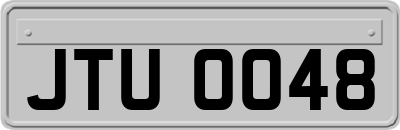 JTU 0048